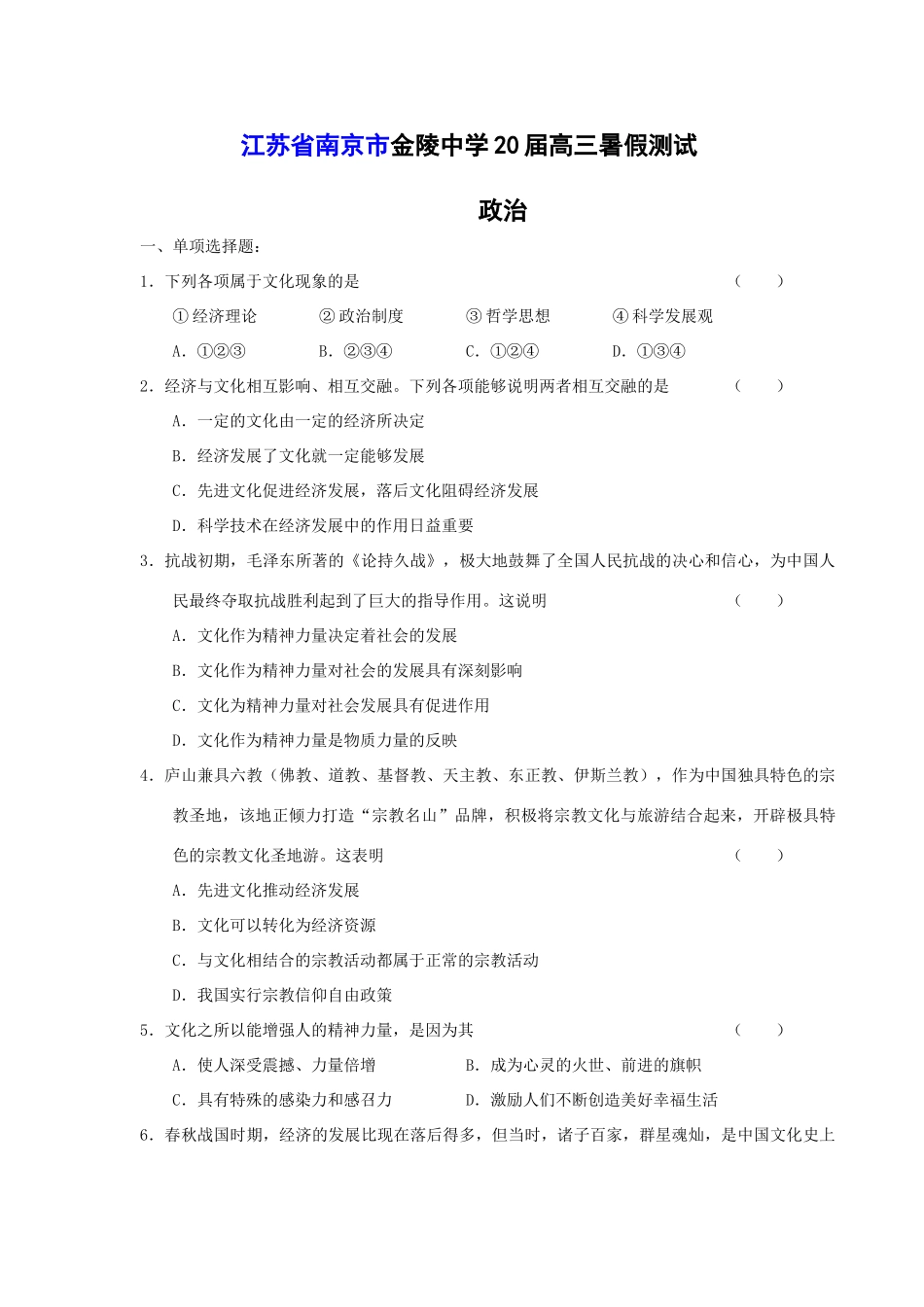 江苏省南京市金陵中学20届高三暑假测试

政治

一、单项选择题：

1．下列各项属于文化现象的是　（　　）

①经济理论　②政治制度　③哲学思想　④科学发展观

A．①②③　B．②③④　C．①②④　D．①③④

2．经济与文化相互影响、相互交融。下列各项能够说明两者相互交融的是　（　　）

A．一定的文化由一定的经济所决定

B．经济发展了文化就一定能够发展

C．先进文化促进经济发展，落后文化阻碍经济发展

D．科学技术在经济发展中的作用日益重要

3．抗战初期，毛泽东所著的《论持久战》，极大地鼓舞了全国人民抗战的决心和信心，为中国人民最终夺取抗战胜利起到了巨大的指导作用。这说明　（　　）

A．文化作为精神力量决定着社会的发展

B．文化作为精神力量对社会的发展具有深刻影响

C．文化为精神力量对社会发展具有促进作用

D．文化作为精神力量是物质力量的反映

4．庐山兼具六教（佛教、道教、基督教、天主教、东正教、伊斯兰教），作为中国独具特色的宗教圣地，该地正倾力打造“宗教名山”品牌，积极将宗教文化与旅游结合起来，开辟极具特色的宗教文化圣地游。这表明　（　　）

A．先进文化推动经济发展

B．文化可以转化为经济资源

C．与文化相结合的宗教活动都属于正常的宗教活动

D．我国实行宗教信仰自由政策

5．文化之所以能增强人的精神力量，是因为其　（　　）

A．使人深受震撼、力量倍增　B．成为心灵的火世、前进的旗帜

C．具有特殊的感染力和感召力　D．激励人们不断创造美好幸福生活

6．春秋战国时期，经济的发展比现在落后得多，但当时，诸子百家，群星魂灿，是中国文化史上